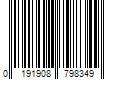 0 191908 798349